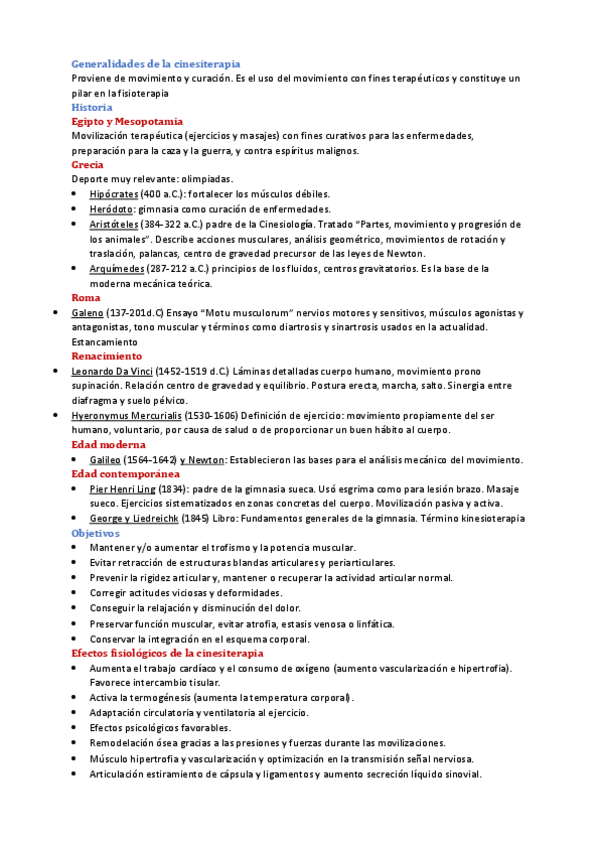 Generalidades de la cinesiterapia
Proviene de movimiento y curación. Es el uso del movimiento con fines terapéuticos y constituye un pilar en la fisioterapia
Historia
Egipto y Mesopotamia
Movilización terapéutica (ejercicios y masajes) con fines curativos para las enfermedades, preparación para la caza y la guerra, y contra espíritus malignos.
Grecia
Deporte muy relevante: olimpiadas.
• Hipócrates (400 a.C.): fortalecer los músculos débiles.
• Heródoto: gimnasia como curación de enfermedades.
• Aristóteles (384-322 a.C.) padre de la Cinesiología. Tratado "Partes, movimiento y progresión de los animales". Describe acciones musculares, análisis geométrico, movimientos de rotación y traslación, palancas, centro de gravedad precursor de las leyes de Newton.
• Arquímedes (287-212 a.C.) principios de los fluidos, centros gravitatorios. Es la base de la moderna mecánica teórica.
Roma
• Galeno (137-201d.C) Ensayo "Motu musculorum" nervios motores y sensitivos, músculos agonistas y antagonistas, tono muscular y términos como diartrosis y sinartrosis usados en la actualidad. Estancamiento
Renacimiento
• Leonardo Da Vinci (1452-1519 d.C.) Láminas detalladas cuerpo humano, movimiento prono supinación. Relación centro de gravedad y equilibrio. Postura erecta, marcha, salto. Sinergia entre diafragma y suelo pélvico.
• Hyeronymus Mercurialis (1530-1606) Definición de ejercicio: movimiento propiamente del ser humano, voluntario, por causa de salud o de proporcionar un buen hábito al cuerpo.
Edad moderna
• Galileo (1564-1642) y Newton: Establecieron las bases para el análisis mecánico del movimiento.
Edad contemporánea
• Pier Henri Ling (1834): padre de la gimnasia sueca. Usó esgrima como para lesión brazo. Masaje sueco. Ejercicios sistematizados en zonas concretas del cuerpo. Movilización pasiva y activa.
• George y Liedreichk (1845) Libro: Fundamentos generales de la gimnasia. Término kinesioterapia
Objetivos
• Mantener y/o aumentar el trofismo y la potencia muscular.
• Evitar retracción de estructuras blandas articulares y periarticulares.
• Prevenir la rigidez articular y, mantener o recuperar la actividad articular normal.
• Corregir actitudes viciosas y deformidades.
• Conseguir la relajación y disminución del dolor.
• Preservar función muscular, evitar atrofia, estasis venosa o linfática.
• Conservar la integración en el esquema corporal.
Efectos fisiológicos de la cinesiterapia
• Aumenta el trabajo cardíaco y el consumo de oxígeno (aumento vascularización e hipertrofia). Favorece intercambio tisular.
• Activa la termogénesis (aumenta la temperatura corporal).
• Adaptación circulatoria y ventilatoria al ejercicio.
• Efectos psicológicos favorables.
• Remodelación ósea gracias a las presiones y fuerzas durante las movilizaciones.
• Músculo hipertrofia y vascularización y optimización en la transmisión señal nerviosa.
• Articulación estiramiento de cápsula y ligamentos y aumento secreción líquido sinovial.